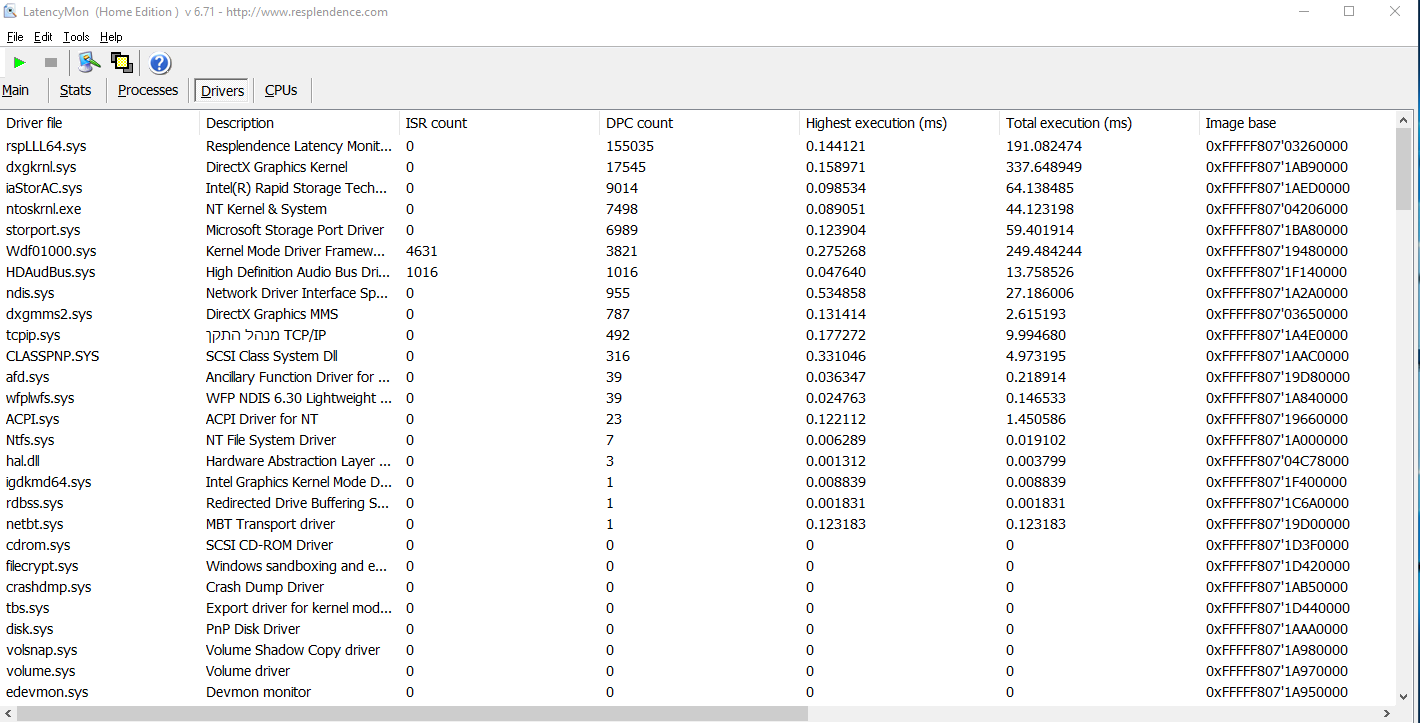 LatencyMon (Home Edition ) v 6.71 - http://www.resplendence.com

File Edit Tools Help

Main Stats Processes Drivers CPUs

| Driver file | Description | ISR count | DPC count | Highest execution (ms) | Total execution (ms) | Image base |
|---|---|---|---|---|---|---|
| rspLLL64.sys | Resplendence Latency Monit... | 0 | 155035 | 0.144121 | 191.082474 | 0xFFFFF807'03260000 |
| dxgkrnl.sys | DirectX Graphics Kernel | 0 | 17545 | 0.158971 | 337.648949 | 0xFFFFF807'1AB90000 |
| iaStorAC.sys | Intel(R) Rapid Storage Tech... | 0 | 9014 | 0.098534 | 64.138485 | 0xFFFFF807'1AED0000 |
| ntoskrnl.exe | NT Kernel & System | 0 | 7498 | 0.089051 | 44.123198 | 0xFFFFF807'04206000 |
| storport.sys | Microsoft Storage Port Driver | 0 | 6989 | 0.123904 | 59.401914 | 0xFFFFF807'1BA80000 |
| Wdf01000.sys | Kernel Mode Driver Framew... | 4631 | 3821 | 0.275268 | 249.484244 | 0xFFFFF807'19480000 |
| HDAudBus.sys | High Definition Audio Bus Dri... | 1016 | 1016 | 0.047640 | 13.758526 | 0xFFFFF807'1F140000 |
| ndis.sys | Network Driver Interface Sp... | 0 | 955 | 0.534858 | 27.186006 | 0xFFFFF807'1A2A0000 |
| dxgmms2.sys | DirectX Graphics MMS | 0 | 787 | 0.131414 | 2.615193 | 0xFFFFF807'03650000 |
| tcpip.sys | מנהל התקן TCP/IP | 0 | 492 | 0.177272 | 9.994680 | 0xFFFFF807'1A4E0000 |
| CLASSPNP.SYS | SCSI Class System Dll | 0 | 316 | 0.331046 | 4.973195 | 0xFFFFF807'1AAC0000 |
| afd.sys | Ancillary Function Driver for ... | 0 | 39 | 0.036347 | 0.218914 | 0xFFFFF807'19D80000 |
| wfplwfs.sys | WFP NDIS 6.30 Lightweight ... | 0 | 39 | 0.024763 | 0.146533 | 0xFFFFF807'1A840000 |
| ACPI.sys | ACPI Driver for NT | 0 | 23 | 0.122112 | 1.450586 | 0xFFFFF807'19660000 |
| Ntfs.sys | NT File System Driver | 0 | 7 | 0.006289 | 0.019102 | 0xFFFFF807'1A000000 |
| hal.dll | Hardware Abstraction Layer ... | 0 | 3 | 0.001312 | 0.003799 | 0xFFFFF807'04C78000 |
| igdkmd64.sys | Intel Graphics Kernel Mode D... | 0 | 1 | 0.008839 | 0.008839 | 0xFFFFF807'1F400000 |
| rdbss.sys | Redirected Drive Buffering S... | 0 | 1 | 0.001831 | 0.001831 | 0xFFFFF807'1C6A0000 |
| netbt.sys | MBT Transport driver | 0 | 1 | 0.123183 | 0.123183 | 0xFFFFF807'19D00000 |
| cdrom.sys | SCSI CD-ROM Driver | 0 | 0 | 0 | 0 | 0xFFFFF807'1D3F0000 |
| filecrypt.sys | Windows sandboxing and e... | 0 | 0 | 0 | 0 | 0xFFFFF807'1D420000 |
| crashdmp.sys | Crash Dump Driver | 0 | 0 | 0 | 0 | 0xFFFFF807'1AB50000 |
| tbs.sys | Export driver for kernel mod... | 0 | 0 | 0 | 0 | 0xFFFFF807'1D440000 |
| disk.sys | PnP Disk Driver | 0 | 0 | 0 | 0 | 0xFFFFF807'1AAA0000 |
| volsnap.sys | Volume Shadow Copy driver | 0 | 0 | 0 | 0 | 0xFFFFF807'1A980000 |
| volume.sys | Volume driver | 0 | 0 | 0 | 0 | 0xFFFFF807'1A970000 |
| edevmon.sys | Devmon monitor | 0 | 0 | 0 | 0 | 0xFFFFF807'1A950000 |